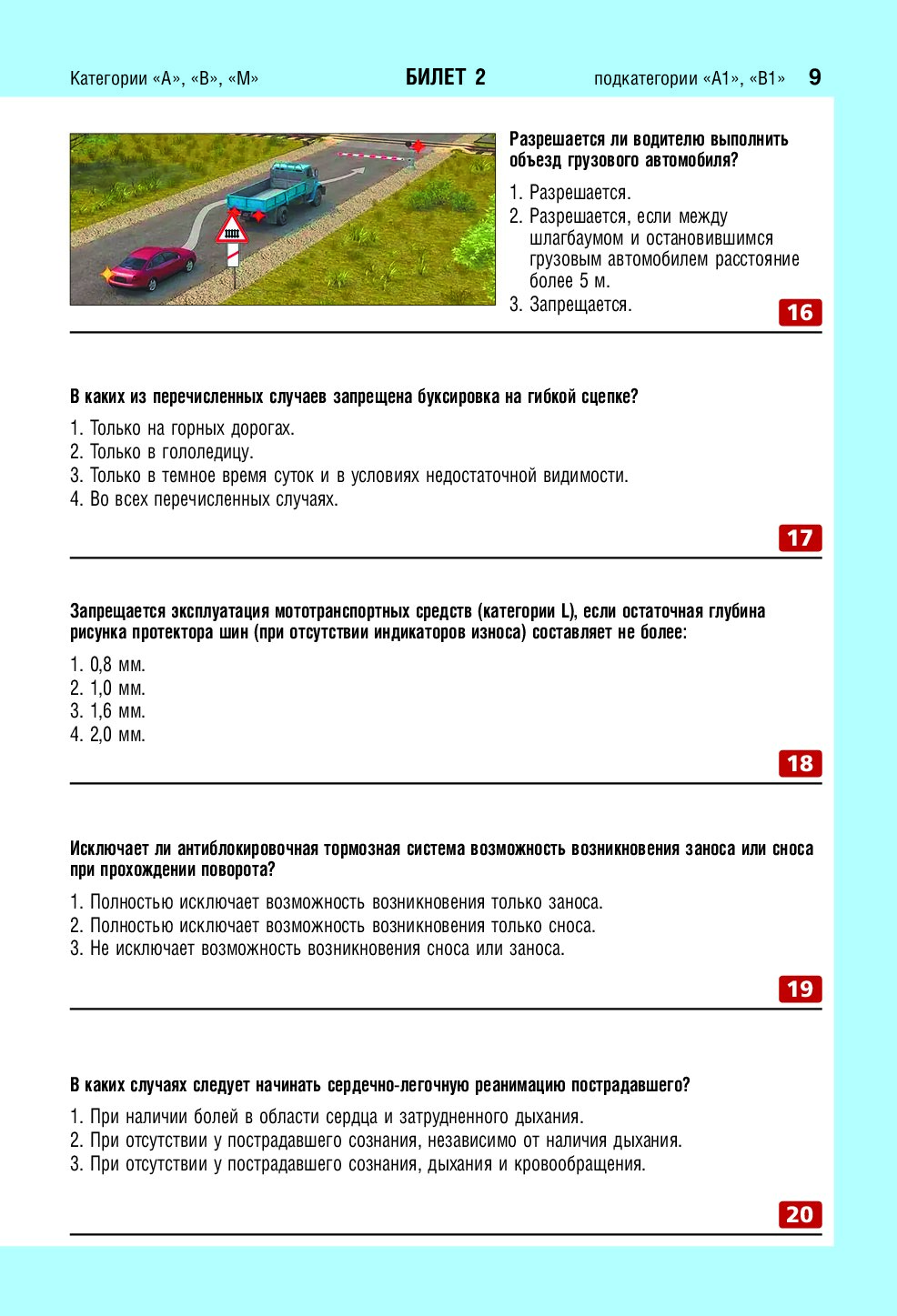 Категории «А», «В», «М» БИЛЕТ 2 подкатегории «А1», «В1» 9

Разрешается ли водителю выполнить объезд грузового автомобиля?

1. Разрешается.
2. Разрешается, если между шлагбаумом и остановившимся грузовым автомобилем расстояние более 5 м.
3. Запрещается.

16

В каких из перечисленных случаев запрещена буксировка на гибкой сцепке?

1. Только на горных дорогах.
2. Только в гололедицу.
3. Только в темное время суток и в условиях недостаточной видимости.
4. Во всех перечисленных случаях.

17

Запрещается эксплуатация мототранспортных средств (категории L), если остаточная глубина рисунка протектора шин (при отсутствии индикаторов износа) составляет не более:

1. 0,8 мм.
2. 1,0 мм.
3. 1,6 мм.
4. 2,0 мм.

18

Исключает ли антиблокировочная тормозная система возможность возникновения заноса или сноса при прохождении поворота?

1. Полностью исключает возможность возникновения только заноса.
2. Полностью исключает возможность возникновения только сноса.
3. Не исключает возможность возникновения сноса или заноса.

19

В каких случаях следует начинать сердечно-легочную реанимацию пострадавшего?

1. При наличии болей в области сердца и затрудненного дыхания.
2. При отсутствии у пострадавшего сознания, независимо от наличия дыхания.
3. При отсутствии у пострадавшего сознания, дыхания и кровообращения.

20